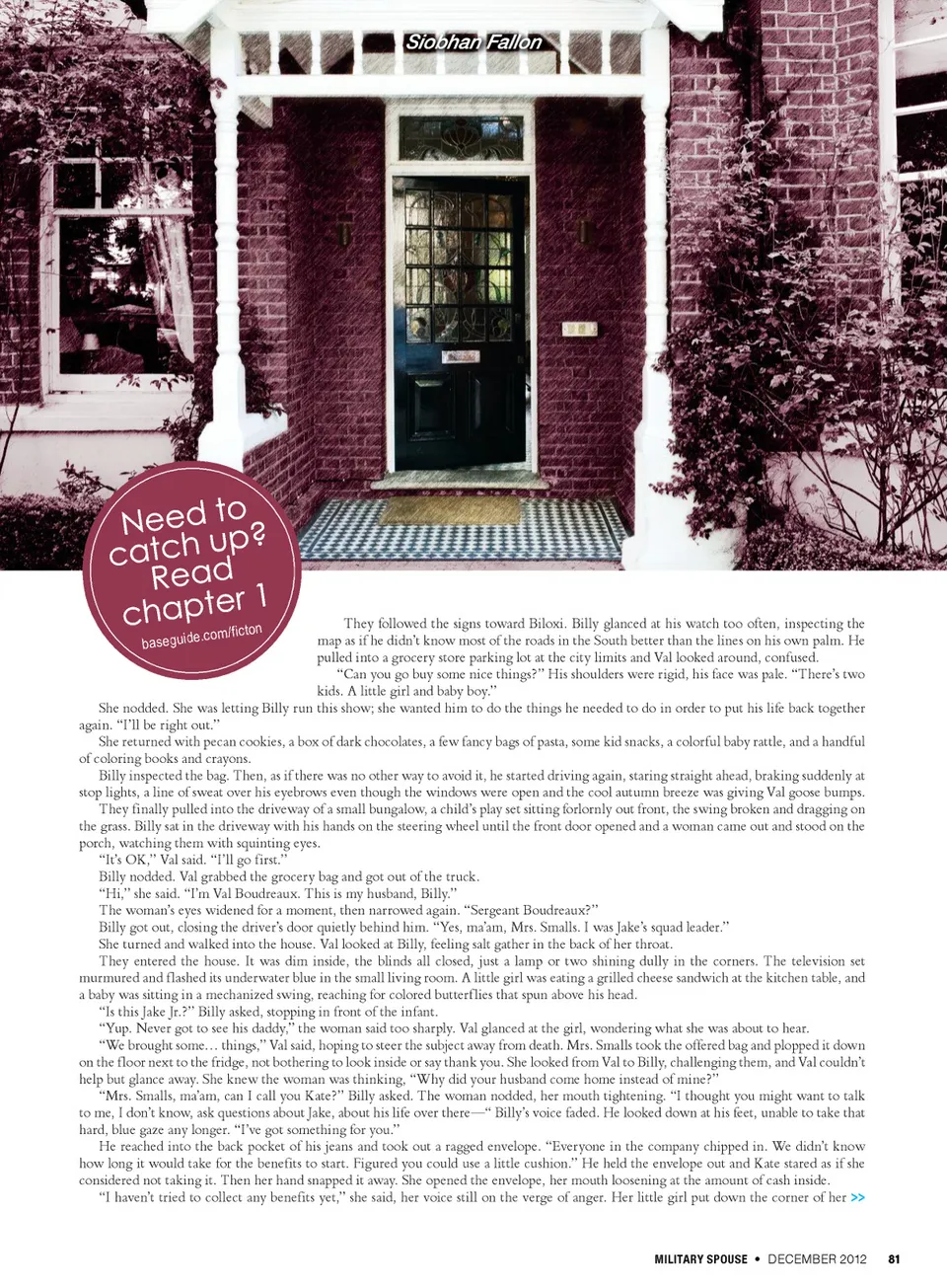 Siobhan Fallon

Need to catch up? Read chapter 1

baseguide.com/ficton

They followed the signs toward Biloxi. Billy glanced at his watch too often, inspecting the map as if he didn't know most of the roads in the South better than the lines on his own palm. He pulled into a grocery store parking lot at the city limits and Val looked around, confused.

"Can you go buy some nice things?" His shoulders were rigid, his face was pale. "There's two kids. A little girl and baby boy."

She nodded. She was letting Billy run this show; she wanted him to do the things he needed to do in order to put his life back together again. "I'll be right out."

She returned with pecan cookies, a box of dark chocolates, a few fancy bags of pasta, some kid snacks, a colorful baby rattle, and a handful of coloring books and crayons.

Billy inspected the bag. Then, as if there was no other way to avoid it, he started driving again, staring straight ahead, braking suddenly at stop lights, a line of sweat over his eyebrows even though the windows were open and the cool autumn breeze was giving Val goose bumps.

They finally pulled into the driveway of a small bungalow, a child's play set sitting forlornly out front, the swing broken and dragging on the grass. Billy sat in the driveway with his hands on the steering wheel until the front door opened and a woman came out and stood on the porch, watching them with squinting eyes.

"It's OK," Val said. "I'll go first."

Billy nodded. Val grabbed the grocery bag and got out of the truck.

"Hi," she said. "I'm Val Boudreaux. This is my husband, Billy."

The woman's eyes widened for a moment, then narrowed again. "Sergeant Boudreaux?"

Billy got out, closing the driver's door quietly behind him. "Yes, ma'am, Mrs. Smalls. I was Jake's squad leader."

She turned and walked into the house. Val looked at Billy, feeling salt gather in the back of her throat.

They entered the house. It was dim inside, the blinds all closed, just a lamp or two shining dully in the corners. The television set murmured and flashed its underwater blue in the small living room. A little girl was eating a grilled cheese sandwich at the kitchen table, and a baby was sitting in a mechanized swing, reaching for colored butterflies that spun above his head.

"Is this Jake Jr.?" Billy asked, stopping in front of the infant.

"Yup. Never got to see his daddy," the woman said too sharply. Val glanced at the girl, wondering what she was about to hear.

"We brought some… things," Val said, hoping to steer the subject away from death. Mrs. Smalls took the offered bag and plopped it down on the floor next to the fridge, not bothering to look inside or say thank you. She looked from Val to Billy, challenging them, and Val couldn't help but glance away. She knew the woman was thinking, "Why did your husband come home instead of mine?"

"Mrs. Smalls, ma'am, can I call you Kate?" Billy asked. The woman nodded, her mouth tightening. "I thought you might want to talk to me, I don't know, ask questions about Jake, about his life over there—" Billy's voice faded. He looked down at his feet, unable to take that hard, blue gaze any longer. "I've got something for you."

He reached into the back pocket of his jeans and took out a ragged envelope. "Everyone in the company chipped in. We didn't know how long it would take for the benefits to start. Figured you could use a little cushion." He held the envelope out and Kate stared as if she considered not taking it. Then her hand snapped it away. She opened the envelope, her mouth loosening at the amount of cash inside.

"I haven't tried to collect any benefits yet," she said, her voice still on the verge of anger. Her little girl put down the corner of her >>

MILITARY SPOUSE • DECEMBER 2012 81